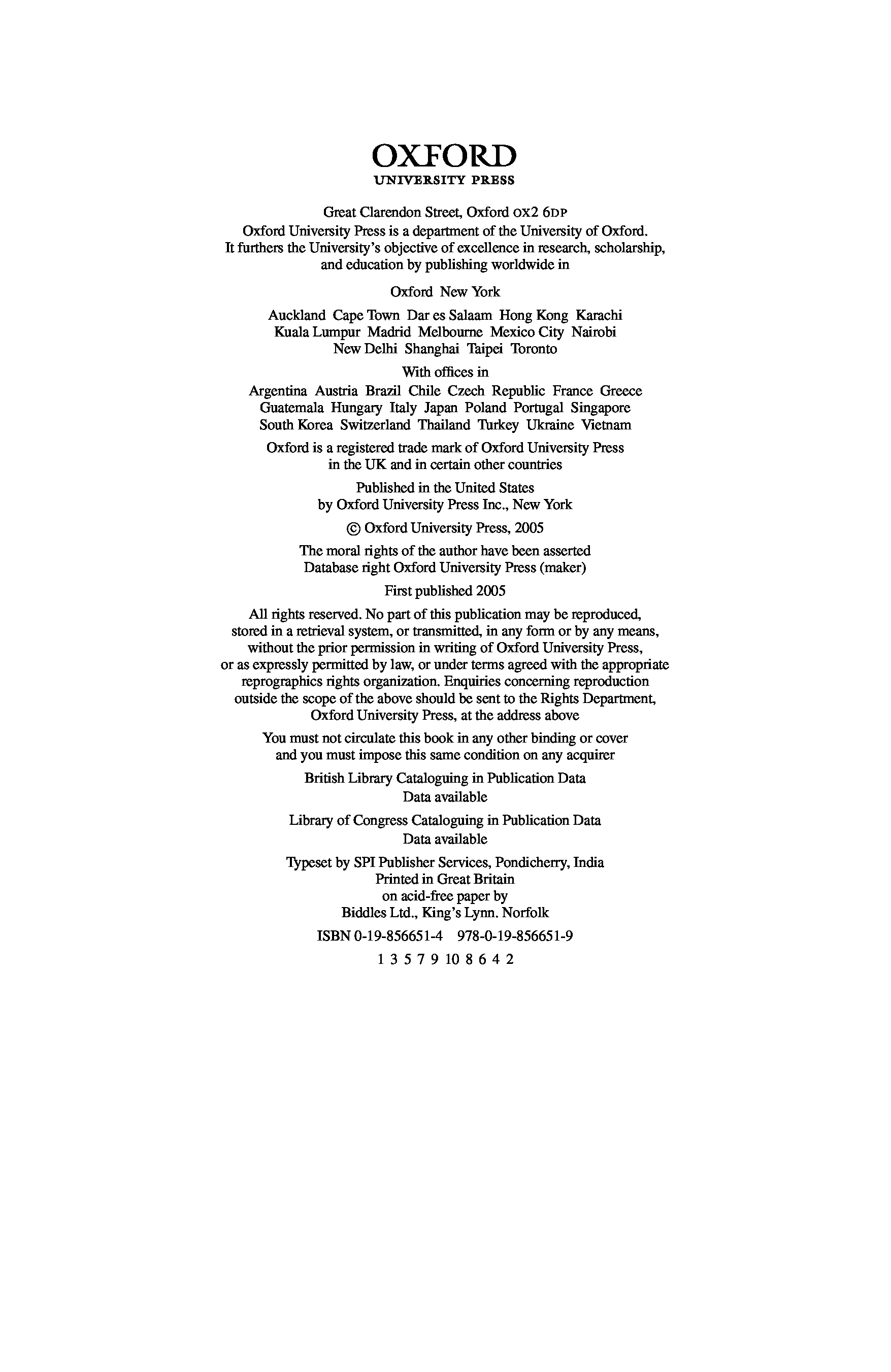 OXFORD
UNIVERSITY PRESS

Great Clarendon Street, Oxford OX2 6DP

Oxford University Press is a department of the University of Oxford. It furthers the University's objective of excellence in research, scholarship, and education by publishing worldwide in

Oxford New York

Auckland Cape Town Dar es Salaam Hong Kong Karachi Kuala Lumpur Madrid Melbourne Mexico City Nairobi New Delhi Shanghai Taipei Toronto

With offices in

Argentina Austria Brazil Chile Czech Republic France Greece Guatemala Hungary Italy Japan Poland Portugal Singapore South Korea Switzerland Thailand Turkey Ukraine Vietnam

Oxford is a registered trade mark of Oxford University Press in the UK and in certain other countries

Published in the United States by Oxford University Press Inc., New York

© Oxford University Press, 2005

The moral rights of the author have been asserted
Database right Oxford University Press (maker)

First published 2005

All rights reserved. No part of this publication may be reproduced, stored in a retrieval system, or transmitted, in any form or by any means, without the prior permission in writing of Oxford University Press, or as expressly permitted by law, or under terms agreed with the appropriate reprographics rights organization. Enquiries concerning reproduction outside the scope of the above should be sent to the Rights Department, Oxford University Press, at the address above

You must not circulate this book in any other binding or cover and you must impose this same condition on any acquirer

British Library Cataloguing in Publication Data
Data available

Library of Congress Cataloguing in Publication Data
Data available

Typeset by SPI Publisher Services, Pondicherry, India
Printed in Great Britain
on acid-free paper by
Biddles Ltd., King's Lynn. Norfolk

ISBN 0-19-856651-4 978-0-19-856651-9

1 3 5 7 9 10 8 6 4 2